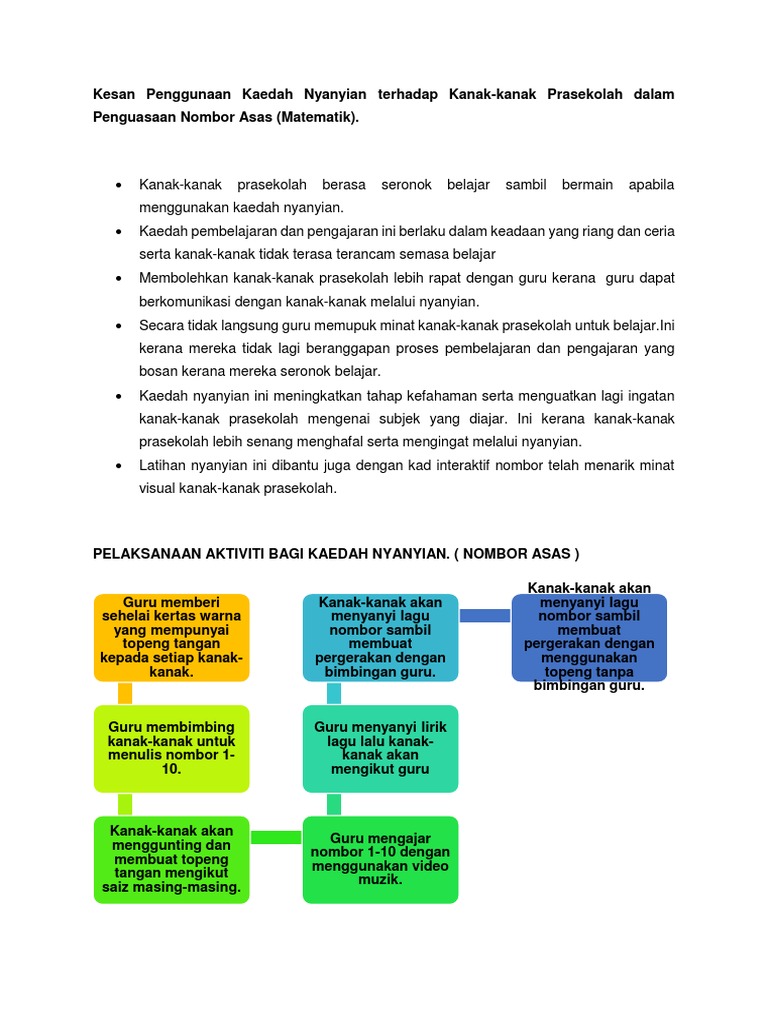 Kesan Penggunaan Kaedah Nyanyian terhadap Kanak-kanak Prasekolah dalam Penguasaan Nombor Asas (Matematik).

• Kanak-kanak prasekolah berasa seronok belajar sambil bermain apabila menggunakan kaedah nyanyian.
• Kaedah pembelajaran dan pengajaran ini berlaku dalam keadaan yang riang dan ceria serta kanak-kanak tidak terasa terancam semasa belajar
• Membolehkan kanak-kanak prasekolah lebih rapat dengan guru kerana guru dapat berkomunikasi dengan kanak-kanak melalui nyanyian.
• Secara tidak langsung guru memupuk minat kanak-kanak prasekolah untuk belajar.Ini kerana mereka tidak lagi beranggapan proses pembelajaran dan pengajaran yang bosan kerana mereka seronok belajar.
• Kaedah nyanyian ini meningkatkan tahap kefahaman serta menguatkan lagi ingatan kanak-kanak prasekolah mengenai subjek yang diajar. Ini kerana kanak-kanak prasekolah lebih senang menghafal serta mengingat melalui nyanyian.
• Latihan nyanyian ini dibantu juga dengan kad interaktif nombor telah menarik minat visual kanak-kanak prasekolah.

PELAKSANAAN AKTIVITI BAGI KAEDAH NYANYIAN. ( NOMBOR ASAS )

Guru memberi sehelai kertas warna yang mempunyai topeng tangan kepada setiap kanak-kanak.

Guru membimbing kanak-kanak untuk menulis nombor 1-10.

Kanak-kanak akan menggunting dan membuat topeng tangan mengikut saiz masing-masing.

Guru mengajar nombor 1-10 dengan menggunakan video muzik.

Guru menyanyi lirik lagu lalu kanak-kanak akan mengikut guru

Kanak-kanak akan menyanyi lagu nombor sambil membuat pergerakan dengan bimbingan guru.

Kanak-kanak akan menyanyi lagu nombor sambil membuat pergerakan dengan menggunakan topeng tanpa bimbingan guru.